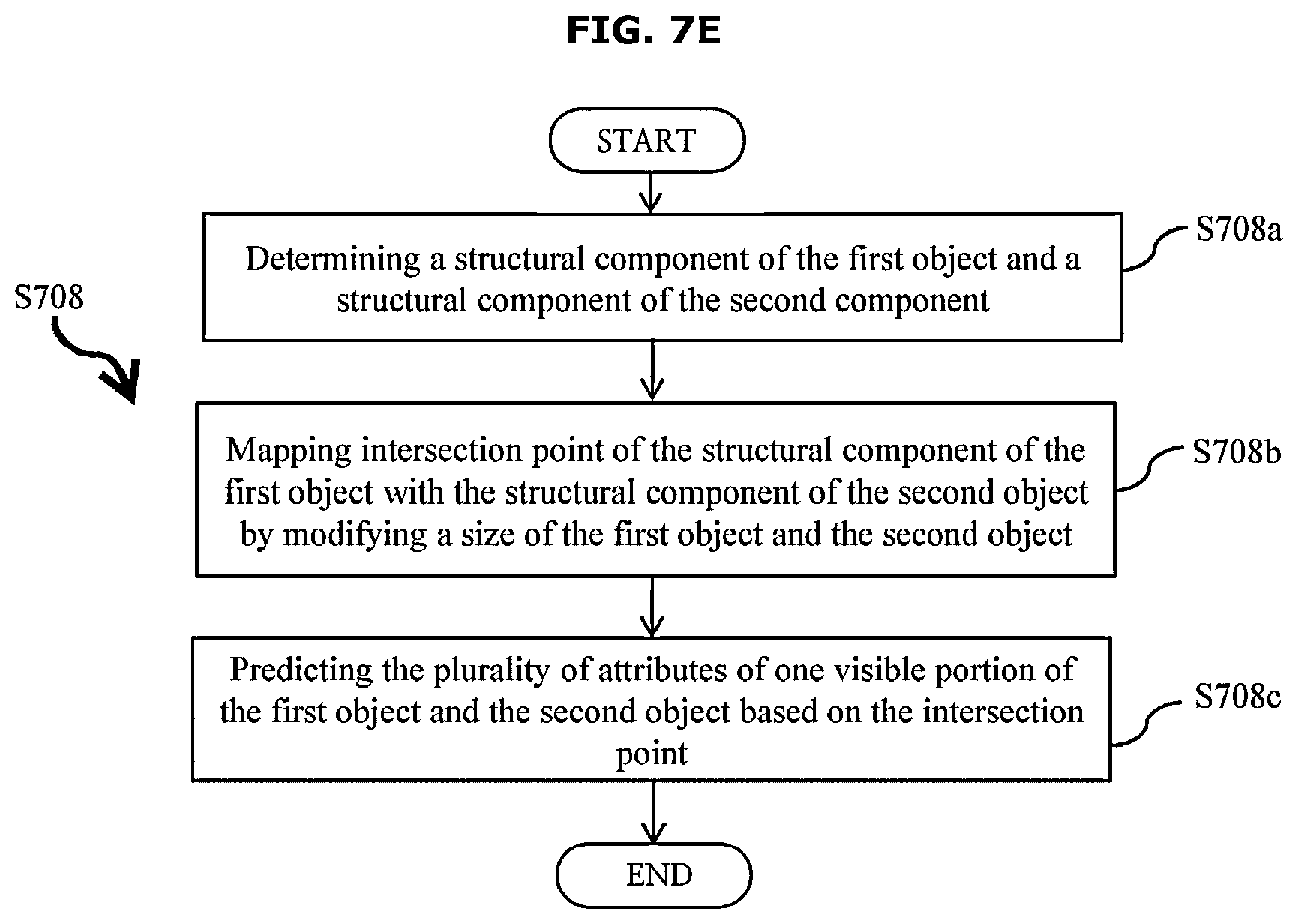 FIG. 7E

START

S708

Determining a structural component of the first object and a structural component of the second component

S708a

Mapping intersection point of the structural component of the first object with the structural component of the second object by modifying a size of the first object and the second object

S708b

Predicting the plurality of attributes of one visible portion of the first object and the second object based on the intersection point

S708c

END